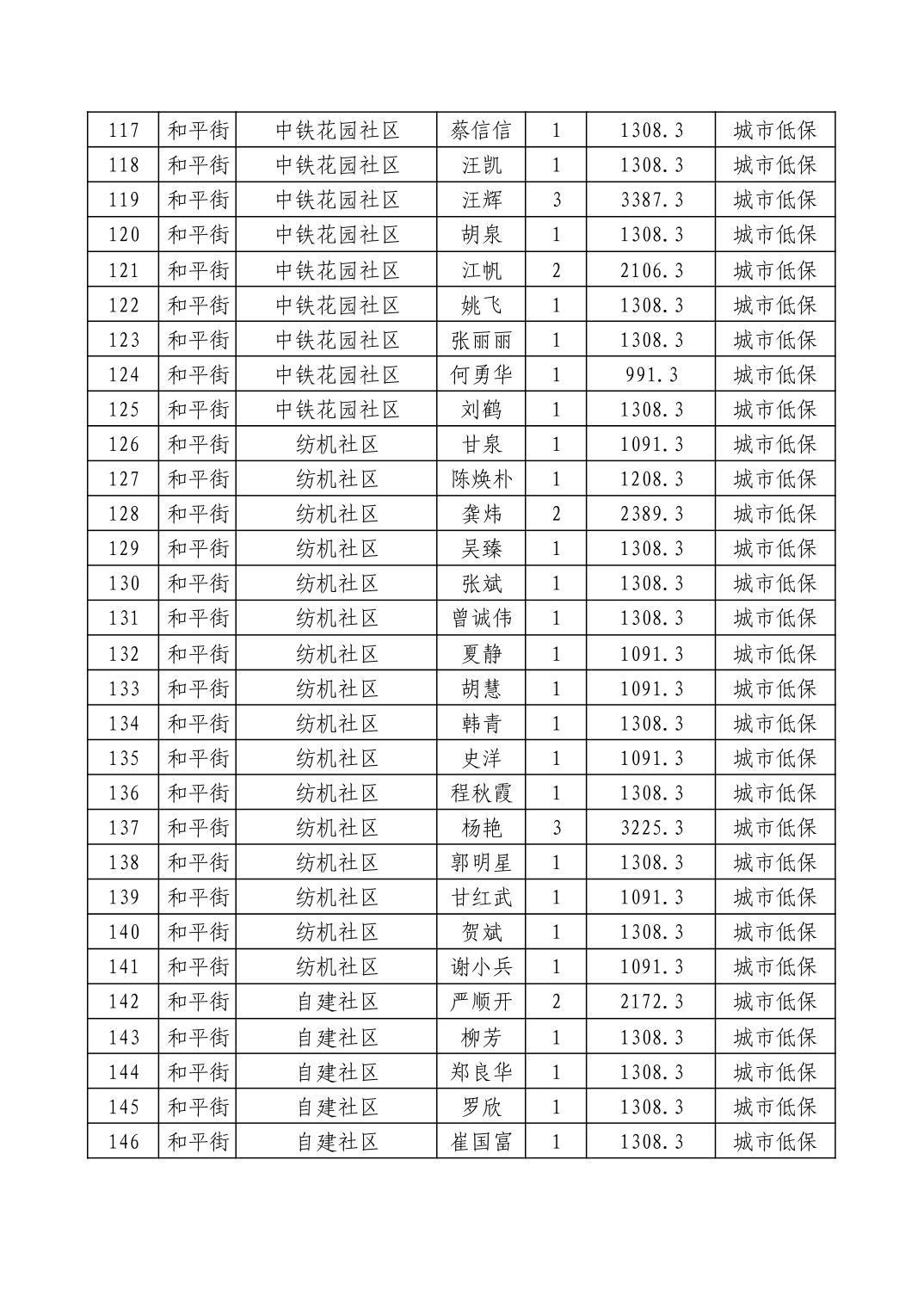 | 117 | 和平街 | 中铁花园社区 | 蔡信信 | 1 | 1308.3 | 城市低保 |
|---|---|---|---|---|---|---|
| 118 | 和平街 | 中铁花园社区 | 汪凯 | 1 | 1308.3 | 城市低保 |
| 119 | 和平街 | 中铁花园社区 | 汪辉 | 3 | 3387.3 | 城市低保 |
| 120 | 和平街 | 中铁花园社区 | 胡泉 | 1 | 1308.3 | 城市低保 |
| 121 | 和平街 | 中铁花园社区 | 江帆 | 2 | 2106.3 | 城市低保 |
| 122 | 和平街 | 中铁花园社区 | 姚飞 | 1 | 1308.3 | 城市低保 |
| 123 | 和平街 | 中铁花园社区 | 张丽丽 | 1 | 1308.3 | 城市低保 |
| 124 | 和平街 | 中铁花园社区 | 何勇华 | 1 | 991.3 | 城市低保 |
| 125 | 和平街 | 中铁花园社区 | 刘鹤 | 1 | 1308.3 | 城市低保 |
| 126 | 和平街 | 纺机社区 | 甘泉 | 1 | 1091.3 | 城市低保 |
| 127 | 和平街 | 纺机社区 | 陈焕朴 | 1 | 1208.3 | 城市低保 |
| 128 | 和平街 | 纺机社区 | 龚炜 | 2 | 2389.3 | 城市低保 |
| 129 | 和平街 | 纺机社区 | 吴臻 | 1 | 1308.3 | 城市低保 |
| 130 | 和平街 | 纺机社区 | 张斌 | 1 | 1308.3 | 城市低保 |
| 131 | 和平街 | 纺机社区 | 曾诚伟 | 1 | 1308.3 | 城市低保 |
| 132 | 和平街 | 纺机社区 | 夏静 | 1 | 1091.3 | 城市低保 |
| 133 | 和平街 | 纺机社区 | 胡慧 | 1 | 1091.3 | 城市低保 |
| 134 | 和平街 | 纺机社区 | 韩青 | 1 | 1308.3 | 城市低保 |
| 135 | 和平街 | 纺机社区 | 史洋 | 1 | 1091.3 | 城市低保 |
| 136 | 和平街 | 纺机社区 | 程秋霞 | 1 | 1308.3 | 城市低保 |
| 137 | 和平街 | 纺机社区 | 杨艳 | 3 | 3225.3 | 城市低保 |
| 138 | 和平街 | 纺机社区 | 郭明星 | 1 | 1308.3 | 城市低保 |
| 139 | 和平街 | 纺机社区 | 甘红武 | 1 | 1091.3 | 城市低保 |
| 140 | 和平街 | 纺机社区 | 贺斌 | 1 | 1308.3 | 城市低保 |
| 141 | 和平街 | 纺机社区 | 谢小兵 | 1 | 1091.3 | 城市低保 |
| 142 | 和平街 | 自建社区 | 严顺开 | 2 | 2172.3 | 城市低保 |
| 143 | 和平街 | 自建社区 | 柳芳 | 1 | 1308.3 | 城市低保 |
| 144 | 和平街 | 自建社区 | 郑良华 | 1 | 1308.3 | 城市低保 |
| 145 | 和平街 | 自建社区 | 罗欣 | 1 | 1308.3 | 城市低保 |
| 146 | 和平街 | 自建社区 | 崔国富 | 1 | 1308.3 | 城市低保 |